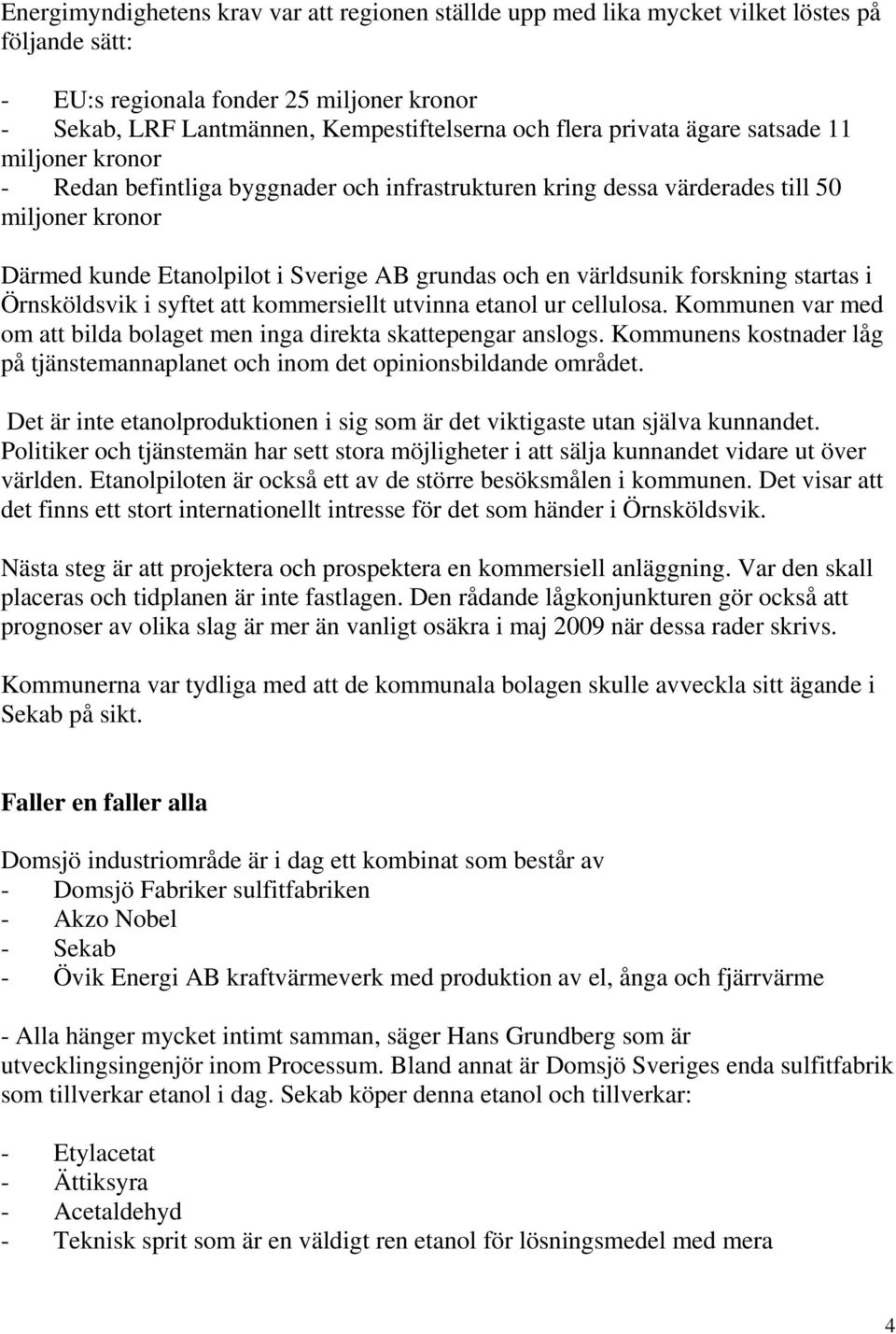 Energimyndighetens krav var att regionen ställde upp med lika mycket vilket löstes på följande sätt:

- EU:s regionala fonder 25 miljoner kronor
- Sekab, LRF Lantmännen, Kempestiftelserna och flera privata ägare satsade 11 miljoner kronor
- Redan befintliga byggnader och infrastrukturen kring dessa värderades till 50 miljoner kronor

Därmed kunde Etanolpilot i Sverige AB grundas och en världsunik forskning startas i Örnsköldsvik i syftet att kommersiellt utvinna etanol ur cellulosa. Kommunen var med om att bilda bolaget men inga direkta skattepengar anslogs. Kommunens kostnader låg på tjänstemannaplanet och inom det opinionsbildande området.

Det är inte etanolproduktionen i sig som är det viktigaste utan själva kunnandet. Politiker och tjänstemän har sett stora möjligheter i att sälja kunnandet vidare ut över världen. Etanolpiloten är också ett av de större besöksmålen i kommunen. Det visar att det finns ett stort internationellt intresse för det som händer i Örnsköldsvik.

Nästa steg är att projektera och prospektera en kommersiell anläggning. Var den skall placeras och tidplanen är inte fastlagen. Den rådande lågkonjunkturen gör också att prognoser av olika slag är mer än vanligt osäkra i maj 2009 när dessa rader skrivs.

Kommunerna var tydliga med att de kommunala bolagen skulle avveckla sitt ägande i Sekab på sikt.

Faller en faller alla

Domsjö industriområde är i dag ett kombinat som består av
- Domsjö Fabriker sulfitfabriken
- Akzo Nobel
- Sekab
- Övik Energi AB kraftvärmeverk med produktion av el, ånga och fjärrvärme

- Alla hänger mycket intimt samman, säger Hans Grundberg som är utvecklingsingenjör inom Processum. Bland annat är Domsjö Sveriges enda sulfitfabrik som tillverkar etanol i dag. Sekab köper denna etanol och tillverkar:

- Etylacetat
- Ättiksyra
- Acetaldehyd
- Teknisk sprit som är en väldigt ren etanol för lösningsmedel med mera

4